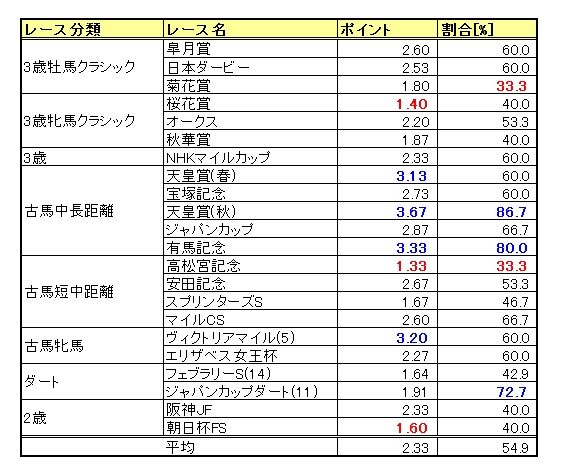 | レース分類 | レース名 | ポイント | 割合[%] |
|---|---|---|---|
| 3歳牡馬クラシック | 皐月賞 | 2.60 | 60.0 |
| | 日本ダービー | 2.53 | 60.0 |
| | 菊花賞 | 1.80 | 33.3 |
| 3歳牝馬クラシック | 桜花賞 | 1.40 | 40.0 |
| | オークス | 2.20 | 53.3 |
| | 秋華賞 | 1.87 | 40.0 |
| 3歳 | NHKマイルカップ | 2.33 | 60.0 |
| 古馬中長距離 | 天皇賞(春) | 3.13 | 60.0 |
| | 宝塚記念 | 2.73 | 60.0 |
| | 天皇賞(秋) | 3.67 | 86.7 |
| | ジャパンカップ | 2.87 | 66.7 |
| | 有馬記念 | 3.33 | 80.0 |
| 古馬短中距離 | 高松宮記念 | 1.33 | 33.3 |
| | 安田記念 | 2.67 | 53.3 |
| | スプリンターズS | 1.67 | 46.7 |
| | マイルCS | 2.60 | 66.7 |
| 古馬牝馬 | ヴィクトリアマイル(5) | 3.20 | 60.0 |
| | エリザベス女王杯 | 2.27 | 60.0 |
| ダート | フェブラリーS(14) | 1.64 | 42.9 |
| | ジャパンカップダート(11) | 1.91 | 72.7 |
| 2歳 | 阪神JF | 2.33 | 40.0 |
| | 朝日杯FS | 1.60 | 40.0 |
| | 平均 | 2.33 | 54.9 |